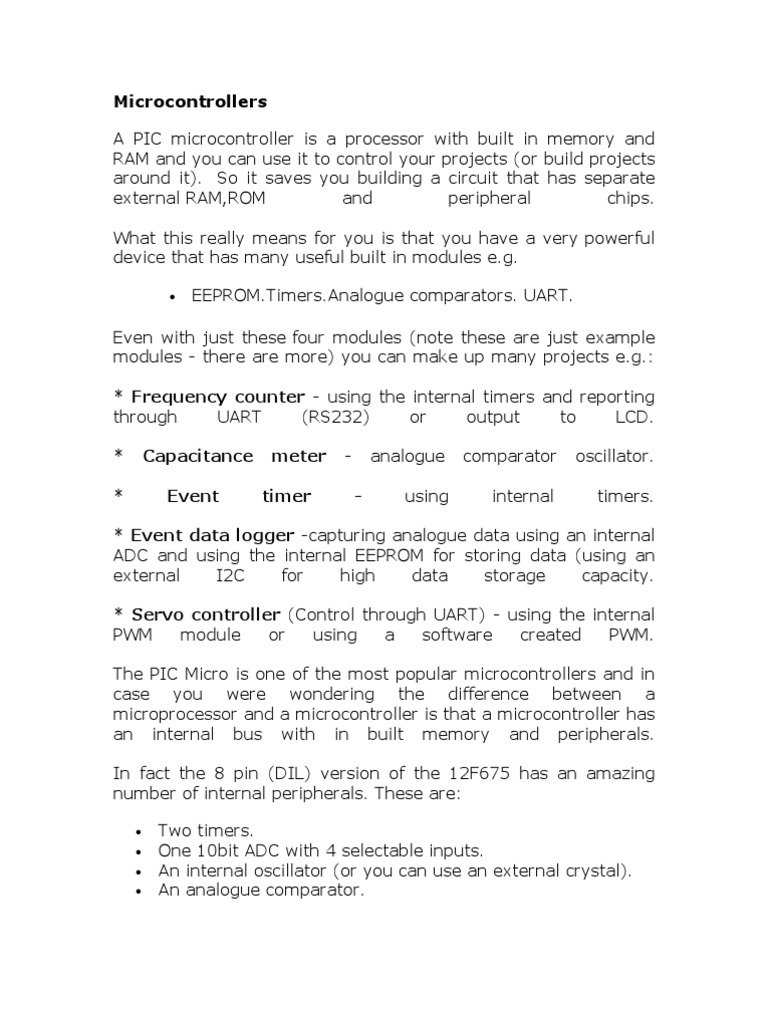 Microcontrollers

A PIC microcontroller is a processor with built in memory and RAM and you can use it to control your projects (or build projects around it). So it saves you building a circuit that has separate external RAM,ROM and peripheral chips.

What this really means for you is that you have a very powerful device that has many useful built in modules e.g.

• EEPROM.Timers.Analogue comparators. UART.

Even with just these four modules (note these are just example modules - there are more) you can make up many projects e.g.:

* Frequency counter - using the internal timers and reporting through UART (RS232) or output to LCD.

* Capacitance meter - analogue comparator oscillator.

* Event timer - using internal timers.

* Event data logger -capturing analogue data using an internal ADC and using the internal EEPROM for storing data (using an external I2C for high data storage capacity.

* Servo controller (Control through UART) - using the internal PWM module or using a software created PWM.

The PIC Micro is one of the most popular microcontrollers and in case you were wondering the difference between a microprocessor and a microcontroller is that a microcontroller has an internal bus with in built memory and peripherals.

In fact the 8 pin (DIL) version of the 12F675 has an amazing number of internal peripherals. These are:

• Two timers.
• One 10bit ADC with 4 selectable inputs.
• An internal oscillator (or you can use an external crystal).
• An analogue comparator.